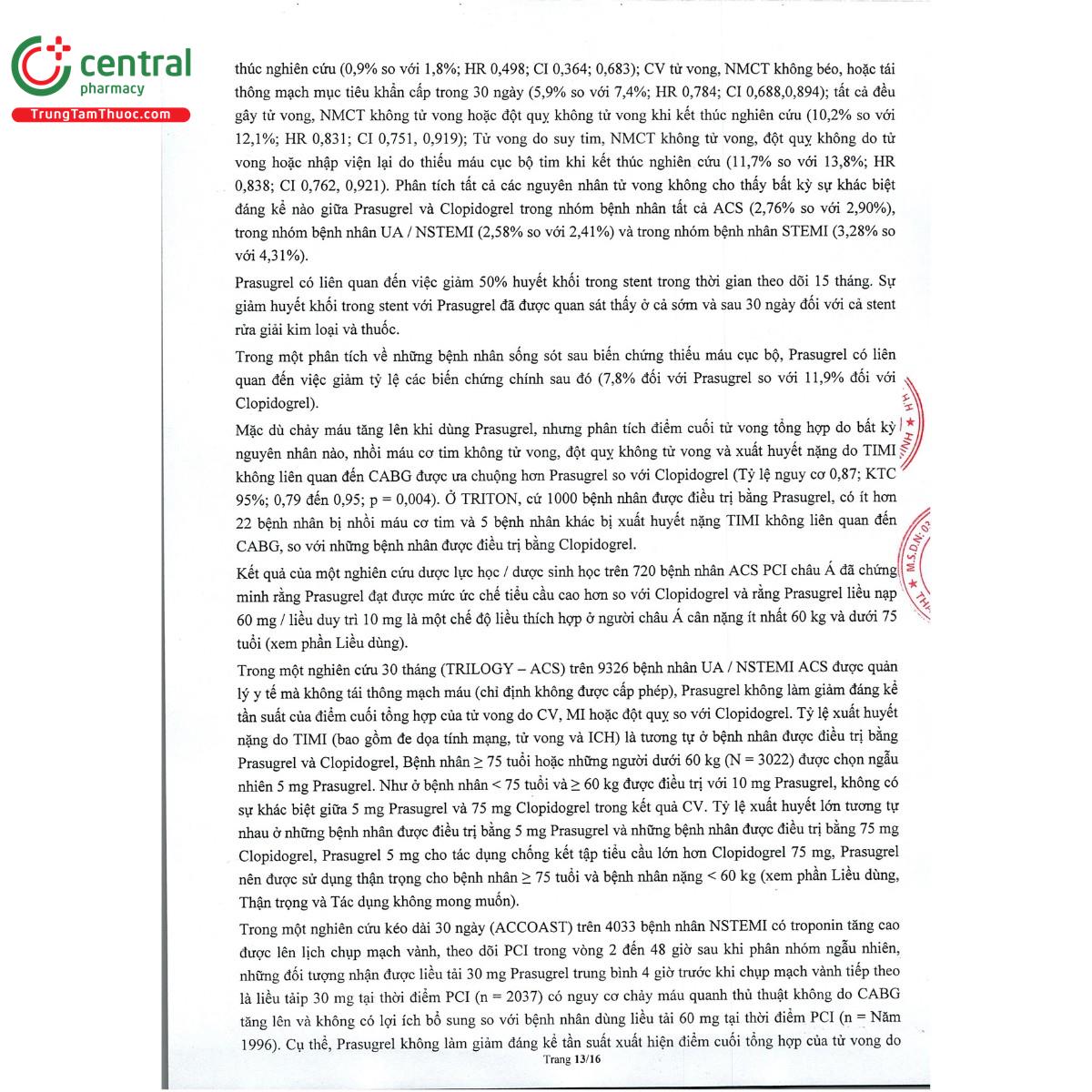 central
pharmacy
TrungTamThuoc.com

thúc nghiên cứu (0,9% so với 1,8%; HR 0,498; CI 0,364; 0,683); CV tử vong, NMCT không béo, hoặc tái thông mạch mục tiêu khẩn cấp trong 30 ngày (5,9% so với 7,4%; HR 0,784; CI 0,688,0,894); tất cả đều gây tử vong, NMCT không tử vong hoặc đột quỵ không tử vong khi kết thúc nghiên cứu (10,2% so với 12,1%; HR 0,831; CI 0,751, 0,919); Tử vong do suy tim, NMCT không tử vong, đột quỵ không do tử vong hoặc nhập viện lại do thiếu máu cục bộ tim khi kết thúc nghiên cứu (11,7% so với 13,8%; HR 0,838; CI 0,762, 0,921). Phân tích tất cả các nguyên nhân tử vong không cho thấy bất kỳ sự khác biệt đáng kể nào giữa Prasugrel và Clopidogrel trong nhóm bệnh nhân tất cả ACS (2,76% so với 2,90%), trong nhóm bệnh nhân UA / NSTEMI (2,58% so với 2,41%) và trong nhóm bệnh nhân STEMI (3,28% so với 4,31%).

Prasugrel có liên quan đến việc giảm 50% huyết khối trong stent trong thời gian theo dõi 15 tháng. Sự giảm huyết khối trong stent với Prasugrel đã được quan sát thấy ở cả sớm và sau 30 ngày đối với cả stent rửa giải kim loại và thuốc.

Trong một phân tích về những bệnh nhân sống sót sau biến chứng thiếu máu cục bộ, Prasugrel có liên quan đến việc giảm tỷ lệ các biến chứng chính sau đó (7,8% đối với Prasugrel so với 11,9% đối với Clopidogrel).

Mặc dù chảy máu tăng lên khi dùng Prasugrel, nhưng phân tích điểm cuối tử vong tổng hợp do bất kỳ nguyên nhân nào, nhồi máu cơ tim không tử vong, đột quỵ không tử vong và xuất huyết nặng do TIMI không liên quan đến CABG được ưa chuộng hơn Prasugrel so với Clopidogrel (Tỷ lệ nguy cơ 0,87; KTC 95%; 0,79 đến 0,95; p = 0,004). Ở TRITON, cứ 1000 bệnh nhân được điều trị bằng Prasugrel, có ít hơn 22 bệnh nhân bị nhồi máu cơ tim và 5 bệnh nhân khác bị xuất huyết nặng TIMI không liên quan đến CABG, so với những bệnh nhân được điều trị bằng Clopidogrel.

Kết quả của một nghiên cứu dược lực học / dược sinh học trên 720 bệnh nhân ACS PCI châu Á đã chứng minh rằng Prasugrel đạt được mức ức chế tiểu cầu cao hơn so với Clopidogrel và rằng Prasugrel liều nạp 60 mg / liều duy trì 10 mg là một chế độ liều thích hợp ở người châu Á cân nặng ít nhất 60 kg và dưới 75 tuổi (xem phần Liều dùng).

Trong một nghiên cứu 30 tháng (TRILOGY – ACS) trên 9326 bệnh nhân UA / NSTEMI ACS được quản lý y tế mà không tái thông mạch máu (chỉ định không được cấp phép), Prasugrel không làm giảm đáng kể tần suất của điểm cuối tổng hợp của tử vong do CV, MI hoặc đột quỵ so với Clopidogrel. Tỷ lệ xuất huyết nặng do TIMI (bao gồm đe dọa tính mạng, tử vong và ICH) là tương tự ở bệnh nhân được điều trị bằng Prasugrel và Clopidogrel, Bệnh nhân ≥ 75 tuổi hoặc những người dưới 60 kg (N = 3022) được chọn ngẫu nhiên 5 mg Prasugrel. Như ở bệnh nhân < 75 tuổi và ≥ 60 kg được điều trị với 10 mg Prasugrel, không có sự khác biệt giữa 5 mg Prasugrel và 75 mg Clopidogrel trong kết quả CV. Tỷ lệ xuất huyết lớn tương tự nhau ở những bệnh nhân được điều trị bằng 5 mg Prasugrel và những bệnh nhân được điều trị bằng 75 mg Clopidogrel, Prasugrel 5 mg cho tác dụng chống kết tập tiểu cầu lớn hơn Clopidogrel 75 mg, Prasugrel nên được sử dụng thận trọng cho bệnh nhân ≥ 75 tuổi và bệnh nhân nặng < 60 kg (xem phần Liều dùng, Thận trọng và Tác dụng không mong muốn).

Trong một nghiên cứu kéo dài 30 ngày (ACCOAST) trên 4033 bệnh nhân NSTEMI có troponin tăng cao được lên lịch chụp mạch vành, theo dõi PCI trong vòng 2 đến 48 giờ sau khi phân nhóm ngẫu nhiên, những đối tượng nhận được liều tải 30 mg Prasugrel trung bình 4 giờ trước khi chụp mạch vành tiếp theo là liều tảip 30 mg tại thời điểm PCI (n = 2037) có nguy cơ chảy máu quanh thủ thuật không do CABG tăng lên và không có lợi ích bổ sung so với bệnh nhân dùng liều tải 60 mg tại thời điểm PCI (n = Năm 1996). Cụ thể, Prasugrel không làm giảm đáng kể tần suất xuất hiện điểm cuối tổng hợp của tử vong do

Trang 13/16